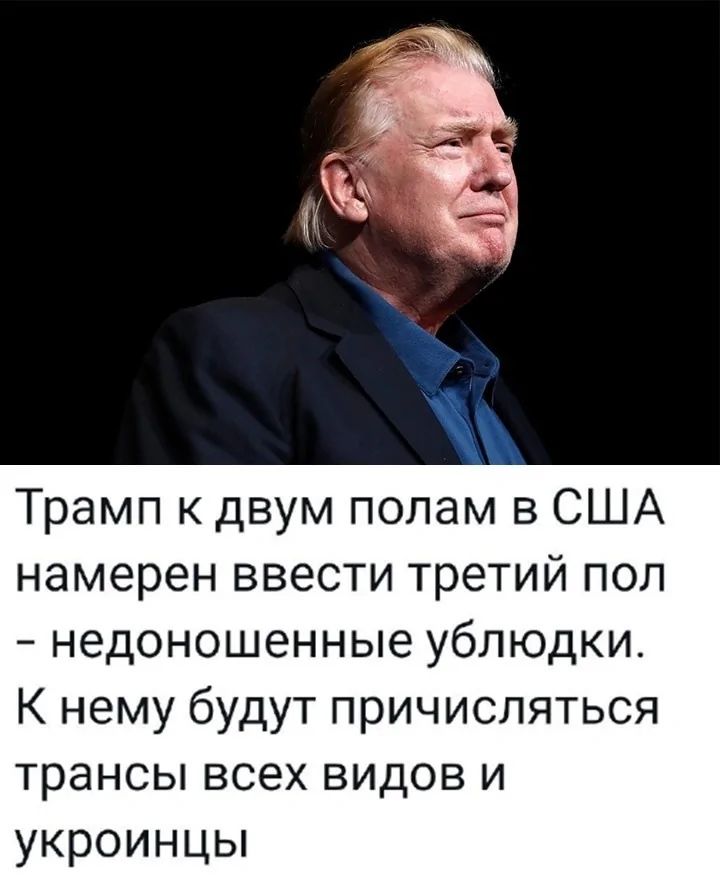 Трамп к двум полам в США намерен ввести третий пол - недоношенные ублюдки. К нему будут причисляться трансы всех видов и укроинцы